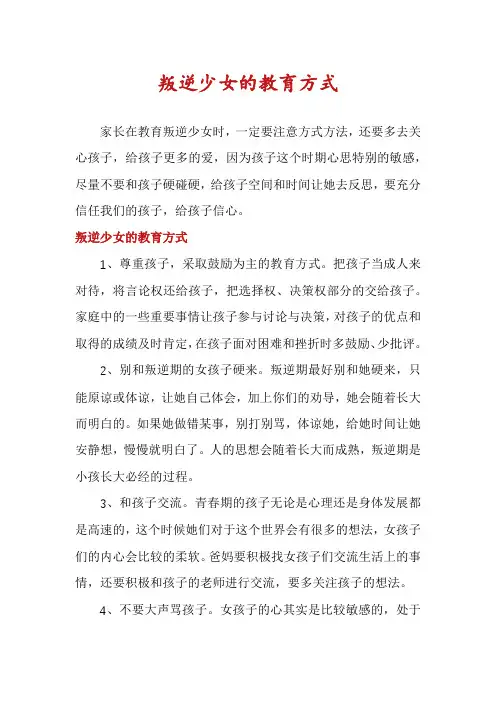 叛逆少女的教育方式

家长在教育叛逆少女时，一定要注意方式方法，还要多去关心孩子，给孩子更多的爱，因为孩子这个时期心思特别的敏感，尽量不要和孩子硬碰硬，给孩子空间和时间让她去反思，要充分信任我们的孩子，给孩子信心。

叛逆少女的教育方式

1、尊重孩子，采取鼓励为主的教育方式。把孩子当成人来对待，将言论权还给孩子，把选择权、决策权部分的交给孩子。家庭中的一些重要事情让孩子参与讨论与决策，对孩子的优点和取得的成绩及时肯定，在孩子面对困难和挫折时多鼓励、少批评。

2、别和叛逆期的女孩子硬来。叛逆期最好别和她硬来，只能原谅或体谅，让她自己体会，加上你们的劝导，她会随着长大而明白的。如果她做错某事，别打别骂，体谅她，给她时间让她安静想，慢慢就明白了。人的思想会随着长大而成熟，叛逆期是小孩长大必经的过程。

3、和孩子交流。青春期的孩子无论是心理还是身体发展都是高速的，这个时候她们对于这个世界会有很多的想法，女孩子们的内心会比较的柔软。爸妈要积极找女孩子们交流生活上的事情，还要积极和孩子的老师进行交流，要多关注孩子的想法。

4、不要大声骂孩子。女孩子的心其实是比较敏感的，处于